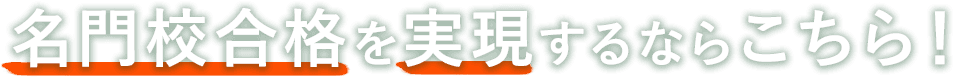 名門校合格を実現するならこちら！